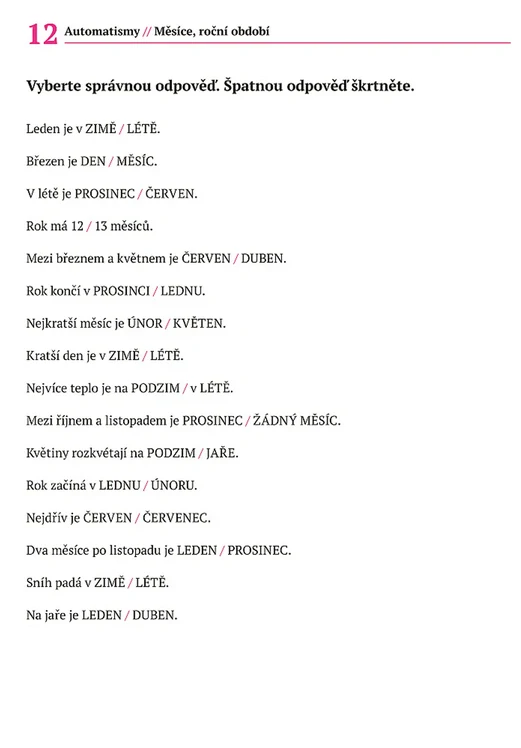 12 Automatismy // Měsíce, roční období

Vyberte správnou odpověď. Špatnou odpověď škrtněte.

Leden je v ZIMĚ / LÉTĚ.

Březen je DEN / MĚSÍC.

V létě je PROSINEC / ČERVEN.

Rok má 12 / 13 měsíců.

Mezi březnem a květnem je ČERVEN / DUBEN.

Rok končí v PROSINCI / LEDNU.

Nejkratší měsíc je ÚNOR / KVĚTEN.

Kratší den je v ZIMĚ / LÉTĚ.

Nejvíce teplo je na PODZIM / v LÉTĚ.

Mezi říjnem a listopadem je PROSINEC / ŽÁDNÝ MĚSÍC.

Květiny rozkvétají na PODZIM / JAŘE.

Rok začíná v LEDNU / ÚNORU.

Nejdřív je ČERVEN / ČERVENEC.

Dva měsíce po listopadu je LEDEN / PROSINEC.

Sníh padá v ZIMĚ / LÉTĚ.

Na jaře je LEDEN / DUBEN.